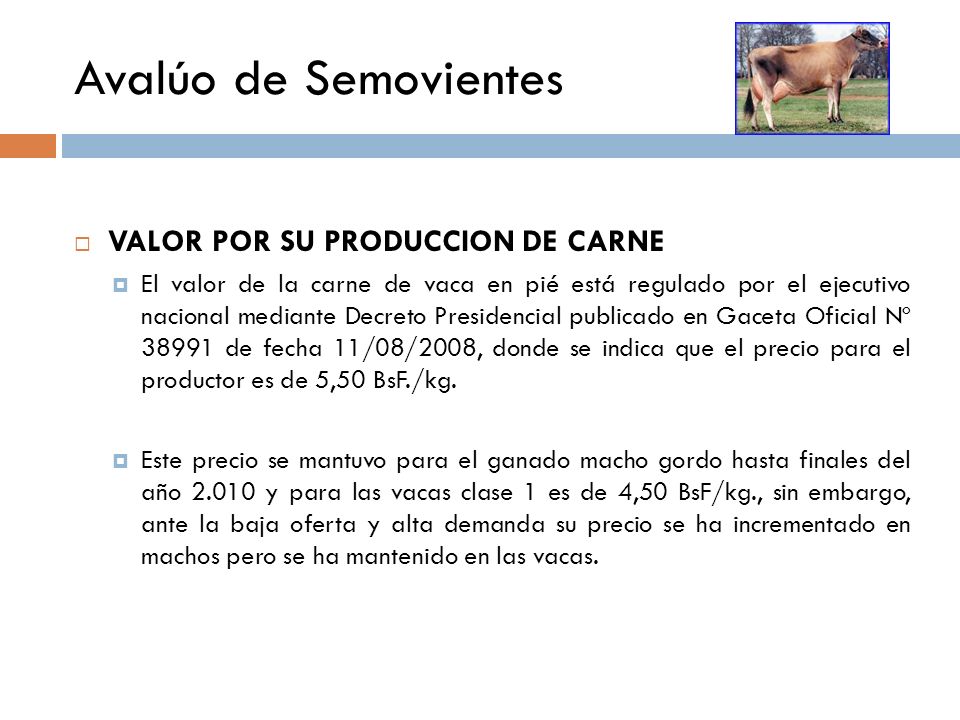 Avalúo de Semovientes

VALOR POR SU PRODUCCION DE CARNE

El valor de la carne de vaca en pié está regulado por el ejecutivo nacional mediante Decreto Presidencial publicado en Gaceta Oficial Nº 38991 de fecha 11/08/2008, donde se indica que el precio para el productor es de 5,50 BsF./kg.

Este precio se mantuvo para el ganado macho gordo hasta finales del año 2.010 y para las vacas clase 1 es de 4,50 BsF/kg., sin embargo, ante la baja oferta y alta demanda su precio se ha incrementado en machos pero se ha mantenido en las vacas.